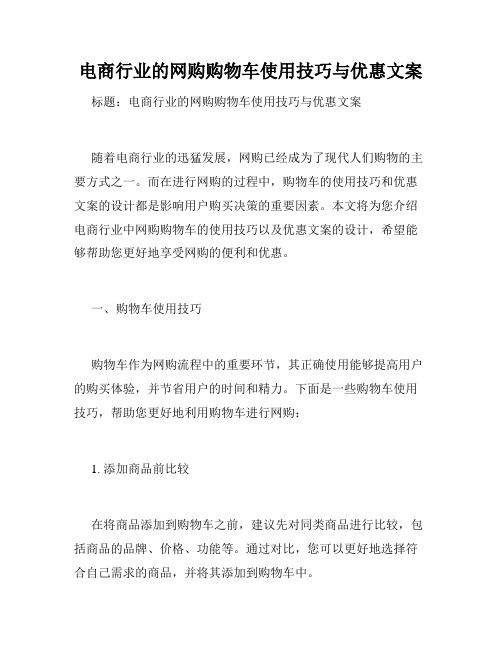 电商行业的网购购物车使用技巧与优惠文案

标题：电商行业的网购购物车使用技巧与优惠文案

随着电商行业的迅猛发展，网购已经成为了现代人们购物的主要方式之一。而在进行网购的过程中，购物车的使用技巧和优惠文案的设计都是影响用户购买决策的重要因素。本文将为您介绍电商行业中网购购物车的使用技巧以及优惠文案的设计，希望能够帮助您更好地享受网购的便利和优惠。

一、购物车使用技巧

购物车作为网购流程中的重要环节，其正确使用能够提高用户的购买体验，并节省用户的时间和精力。下面是一些购物车使用技巧，帮助您更好地利用购物车进行网购：

1. 添加商品前比较

在将商品添加到购物车之前，建议先对同类商品进行比较，包括商品的品牌、价格、功能等。通过对比，您可以更好地选择符合自己需求的商品，并将其添加到购物车中。